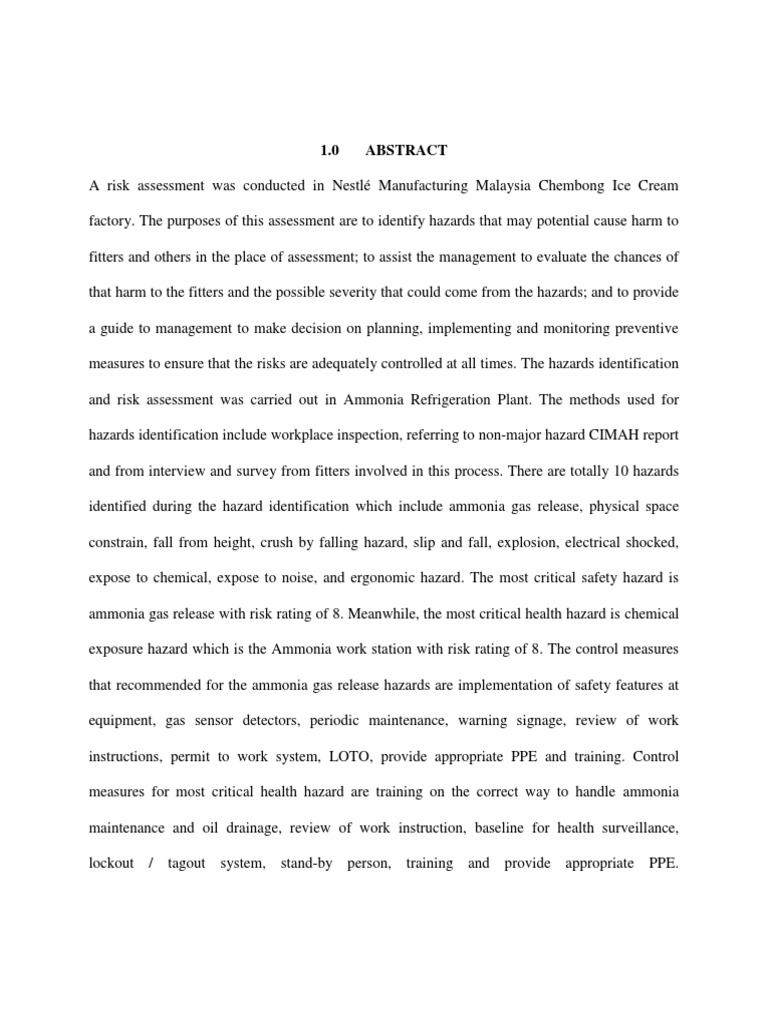 1.0 ABSTRACT

A risk assessment was conducted in Nestlé Manufacturing Malaysia Chembong Ice Cream factory. The purposes of this assessment are to identify hazards that may potential cause harm to fitters and others in the place of assessment; to assist the management to evaluate the chances of that harm to the fitters and the possible severity that could come from the hazards; and to provide a guide to management to make decision on planning, implementing and monitoring preventive measures to ensure that the risks are adequately controlled at all times. The hazards identification and risk assessment was carried out in Ammonia Refrigeration Plant. The methods used for hazards identification include workplace inspection, referring to non-major hazard CIMAH report and from interview and survey from fitters involved in this process. There are totally 10 hazards identified during the hazard identification which include ammonia gas release, physical space constrain, fall from height, crush by falling hazard, slip and fall, explosion, electrical shocked, expose to chemical, expose to noise, and ergonomic hazard. The most critical safety hazard is ammonia gas release with risk rating of 8. Meanwhile, the most critical health hazard is chemical exposure hazard which is the Ammonia work station with risk rating of 8. The control measures that recommended for the ammonia gas release hazards are implementation of safety features at equipment, gas sensor detectors, periodic maintenance, warning signage, review of work instructions, permit to work system, LOTO, provide appropriate PPE and training. Control measures for most critical health hazard are training on the correct way to handle ammonia maintenance and oil drainage, review of work instruction, baseline for health surveillance, lockout / tagout system, stand-by person, training and provide appropriate PPE.